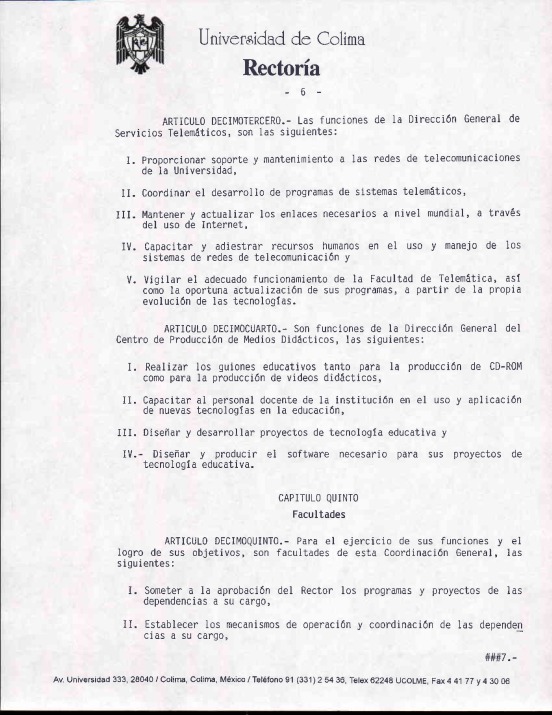 Universidad de Colima
Rectoría

- 6 -

ARTICULO DECIMOTERCERO.- Las funciones de la Dirección General de Servicios Telemáticos, son las siguientes:

I. Proporcionar soporte y mantenimiento a las redes de telecomunicaciones de la Universidad,

II. Coordinar el desarrollo de programas de sistemas telemáticos,

III. Mantener y actualizar los enlaces necesarios a nivel mundial, a través del uso de Internet,

IV. Capacitar y adiestrar recursos humanos en el uso y manejo de los sistemas de redes de telecomunicación y

V. Vigilar el adecuado funcionamiento de la Facultad de Telemática, así como la oportuna actualización de sus programas, a partir de la propia evolución de las tecnologías.

ARTICULO DECIMOCUARTO.- Son funciones de la Dirección General del Centro de Producción de Medios Didácticos, las siguientes:

I. Realizar los guiones educativos tanto para la producción de CD-ROM como para la producción de videos didácticos,

II. Capacitar al personal docente de la institución en el uso y aplicación de nuevas tecnologías en la educación,

III. Diseñar y desarrollar proyectos de tecnología educativa y

IV.- Diseñar y producir el software necesario para sus proyectos de tecnología educativa.

CAPITULO QUINTO
Facultades

ARTICULO DECIMOQUINTO.- Para el ejercicio de sus funciones y el logro de sus objetivos, son facultades de esta Coordinación General, las siguientes:

I. Someter a la aprobación del Rector los programas y proyectos de las dependencias a su cargo,

II. Establecer los mecanismos de operación y coordinación de las dependencias a su cargo,

###7.-

Av. Universidad 333, 28040 / Colima, Colima, México / Teléfono 91 (331) 2 54 36, Telex 62248 UCOLME, Fax 4 41 77 y 4 30 06